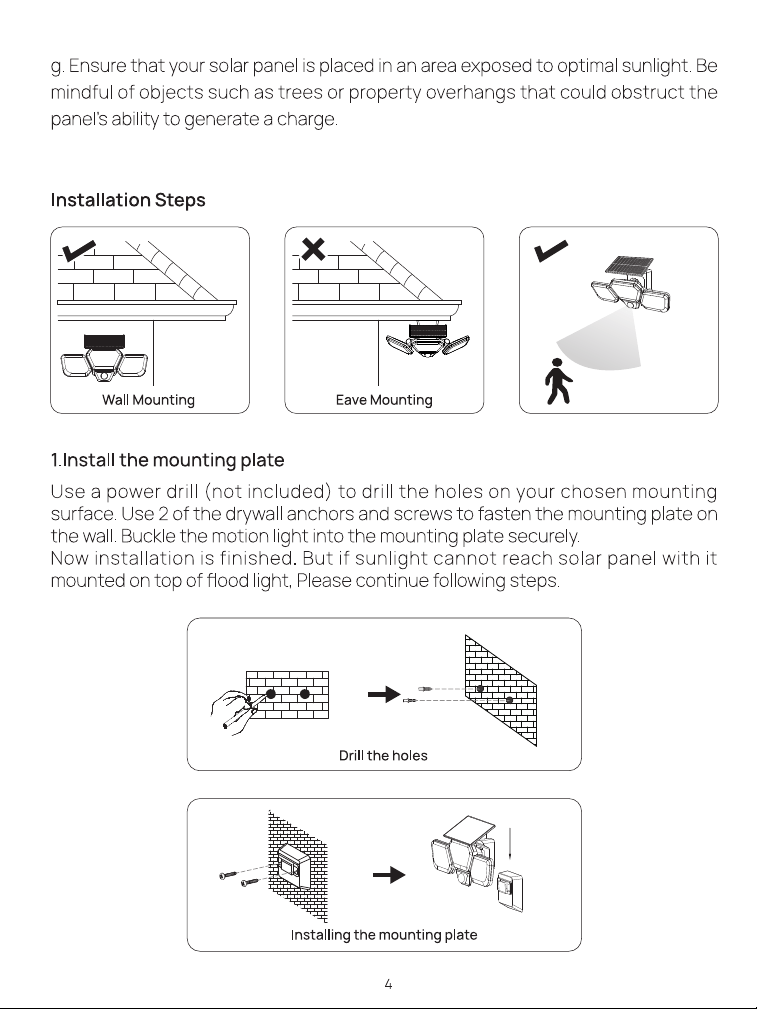 g. Ensure that your solar panel is placed in an area exposed to optimal sunlight. Be mindful of objects such as trees or property overhangs that could obstruct the panel's ability to generate a charge.

Installation Steps

Wall Mounting

Eave Mounting

1.Install the mounting plate

Use a power drill (not included) to drill the holes on your chosen mounting surface. Use 2 of the drywall anchors and screws to fasten the mounting plate on the wall. Buckle the motion light into the mounting plate securely.
Now installation is finished. But if sunlight cannot reach solar panel with it mounted on top of flood light, Please continue following steps.

Drill the holes

Installing the mounting plate

4